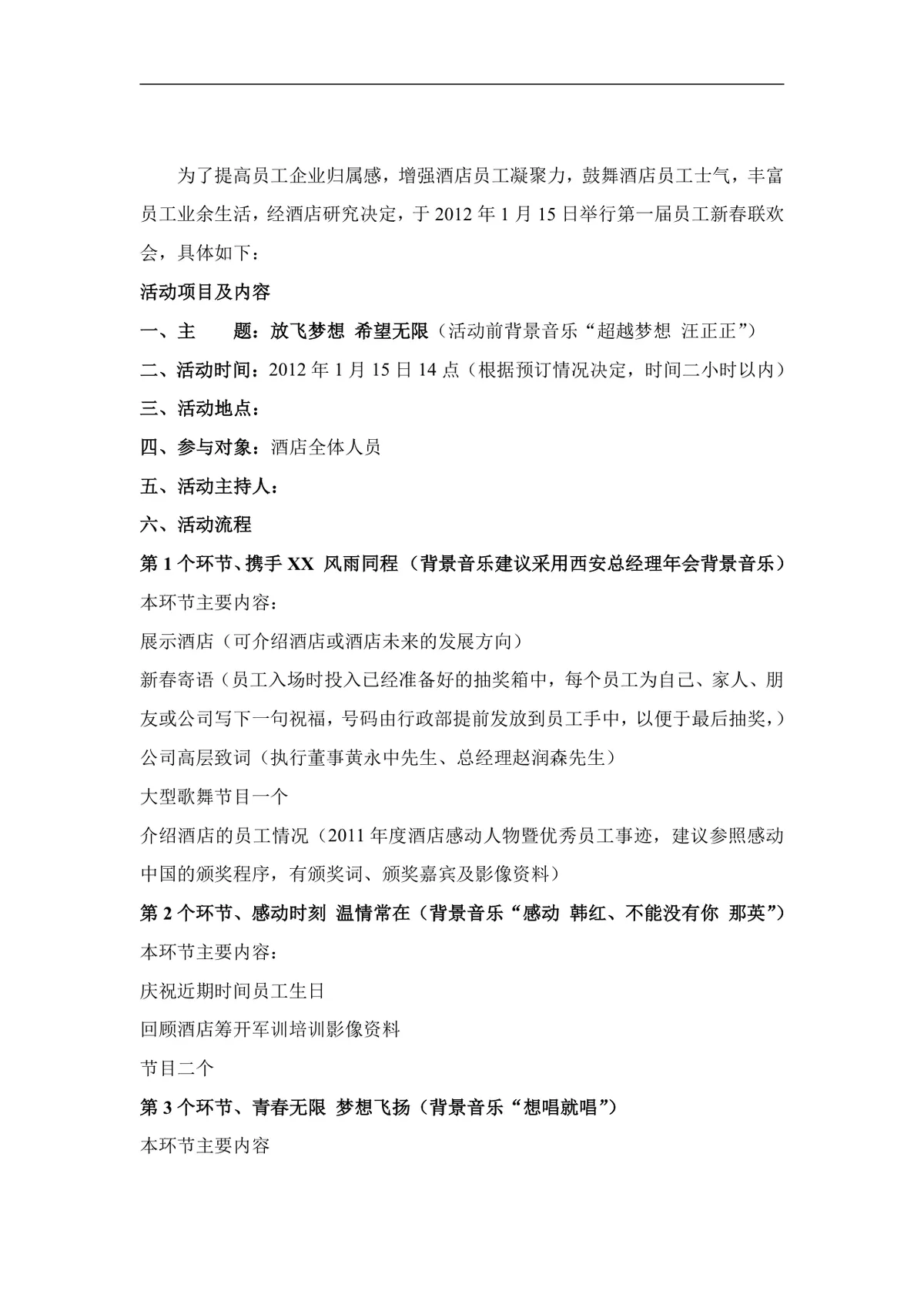 为了提高员工企业归属感，增强酒店员工凝聚力，鼓舞酒店员工士气，丰富员工业余生活，经酒店研究决定，于 2012 年 1 月 15 日举行第一届员工新春联欢会，具体如下：

活动项目及内容

一、主　　题：放飞梦想 希望无限（活动前背景音乐“超越梦想 汪正正”）

二、活动时间：2012 年 1 月 15 日 14 点（根据预订情况决定，时间二小时以内）

三、活动地点：

四、参与对象：酒店全体人员

五、活动主持人：

六、活动流程

第 1 个环节、携手 XX 风雨同程（背景音乐建议采用西安总经理年会背景音乐）

本环节主要内容：

展示酒店（可介绍酒店或酒店未来的发展方向）

新春寄语（员工入场时投入已经准备好的抽奖箱中，每个员工为自己、家人、朋友或公司写下一句祝福，号码由行政部提前发放到员工手中，以便于最后抽奖，）

公司高层致词（执行董事黄永中先生、总经理赵润森先生）

大型歌舞节目一个

介绍酒店的员工情况（2011 年度酒店感动人物暨优秀员工事迹，建议参照感动中国的颁奖程序，有颁奖词、颁奖嘉宾及影像资料）

第 2 个环节、感动时刻 温情常在（背景音乐“感动 韩红、不能没有你 那英”）

本环节主要内容：

庆祝近期时间员工生日

回顾酒店筹开军训培训影像资料

节目二个

第 3 个环节、青春无限 梦想飞扬（背景音乐“想唱就唱”）

本环节主要内容